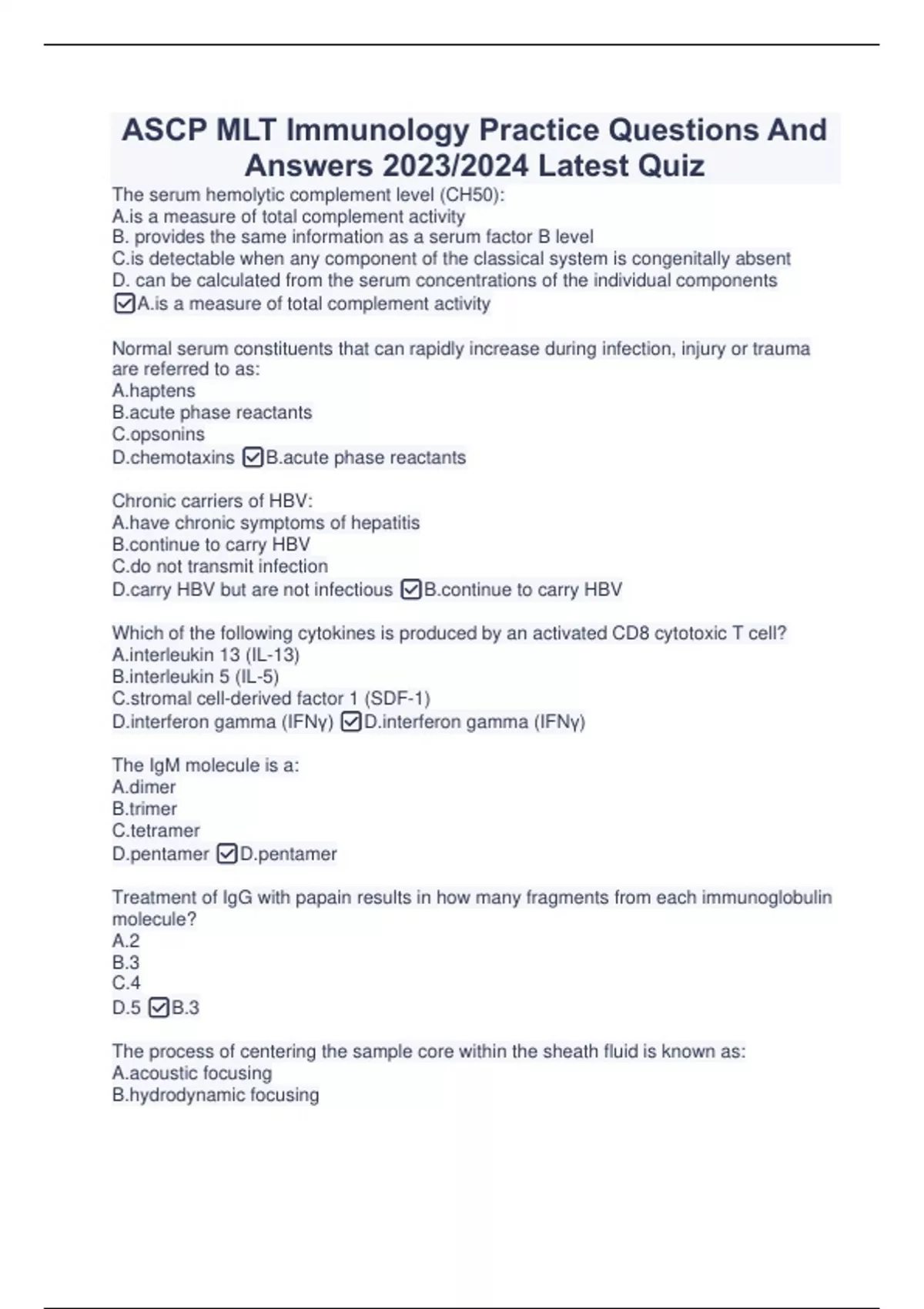 ASCP MLT Immunology Practice Questions And Answers 2023/2024 Latest Quiz

The serum hemolytic complement level (CH50):
A.is a measure of total complement activity
B. provides the same information as a serum factor B level
C.is detectable when any component of the classical system is congenitally absent
D. can be calculated from the serum concentrations of the individual components ☑A.is a measure of total complement activity

Normal serum constituents that can rapidly increase during infection, injury or trauma are referred to as:
A.haptens
B.acute phase reactants
C.opsonins
D.chemotaxins ☑B.acute phase reactants

Chronic carriers of HBV:
A.have chronic symptoms of hepatitis
B.continue to carry HBV
C.do not transmit infection
D.carry HBV but are not infectious ☑B.continue to carry HBV

Which of the following cytokines is produced by an activated CD8 cytotoxic T cell?
A.interleukin 13 (IL-13)
B.interleukin 5 (IL-5)
C.stromal cell-derived factor 1 (SDF-1)
D.interferon gamma (IFNγ) ☑D.interferon gamma (IFNγ)

The IgM molecule is a:
A.dimer
B.trimer
C.tetramer
D.pentamer ☑D.pentamer

Treatment of IgG with papain results in how many fragments from each immunoglobulin molecule?
A.2
B.3
C.4
D.5 ☑B.3

The process of centering the sample core within the sheath fluid is known as:
A.acoustic focusing
B.hydrodynamic focusing